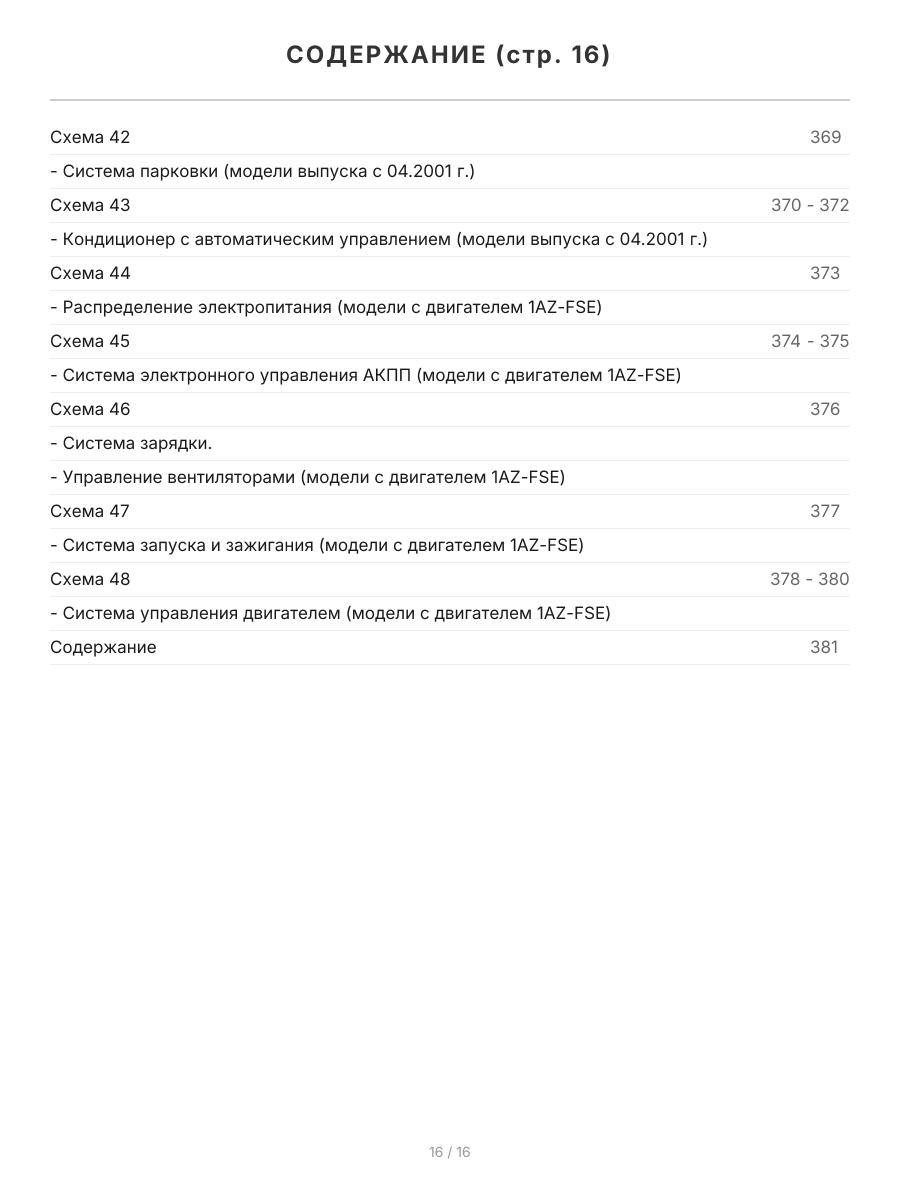 СОДЕРЖАНИЕ (стр. 16)

Схема 42 369

- Система парковки (модели выпуска с 04.2001 г.)

Схема 43 370 - 372

- Кондиционер с автоматическим управлением (модели выпуска с 04.2001 г.)

Схема 44 373

- Распределение электропитания (модели с двигателем 1AZ-FSE)

Схема 45 374 - 375

- Система электронного управления АКПП (модели с двигателем 1AZ-FSE)

Схема 46 376

- Система зарядки.

- Управление вентиляторами (модели с двигателем 1AZ-FSE)

Схема 47 377

- Система запуска и зажигания (модели с двигателем 1AZ-FSE)

Схема 48 378 - 380

- Система управления двигателем (модели с двигателем 1AZ-FSE)

Содержание 381

16 / 16